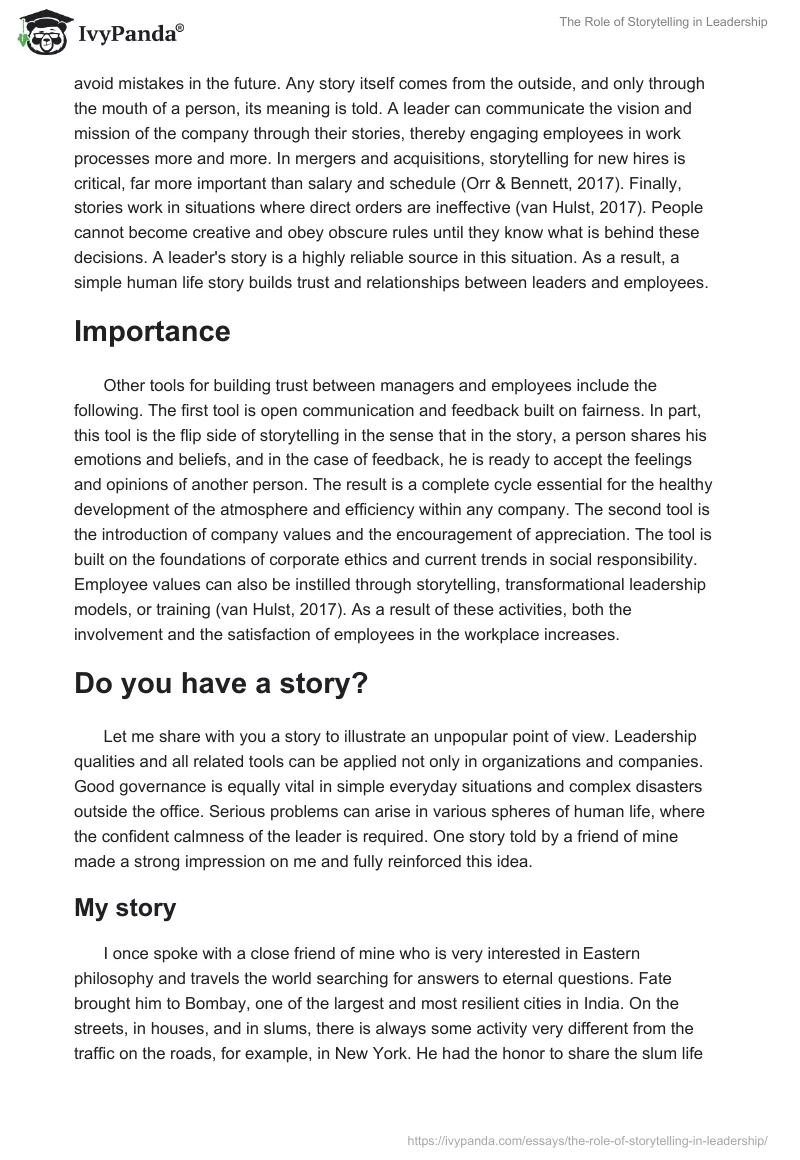 IvyPanda®

The Role of Storytelling in Leadership

avoid mistakes in the future. Any story itself comes from the outside, and only through the mouth of a person, its meaning is told. A leader can communicate the vision and mission of the company through their stories, thereby engaging employees in work processes more and more. In mergers and acquisitions, storytelling for new hires is critical, far more important than salary and schedule (Orr & Bennett, 2017). Finally, stories work in situations where direct orders are ineffective (van Hulst, 2017). People cannot become creative and obey obscure rules until they know what is behind these decisions. A leader's story is a highly reliable source in this situation. As a result, a simple human life story builds trust and relationships between leaders and employees.

Importance

Other tools for building trust between managers and employees include the following. The first tool is open communication and feedback built on fairness. In part, this tool is the flip side of storytelling in the sense that in the story, a person shares his emotions and beliefs, and in the case of feedback, he is ready to accept the feelings and opinions of another person. The result is a complete cycle essential for the healthy development of the atmosphere and efficiency within any company. The second tool is the introduction of company values and the encouragement of appreciation. The tool is built on the foundations of corporate ethics and current trends in social responsibility. Employee values can also be instilled through storytelling, transformational leadership models, or training (van Hulst, 2017). As a result of these activities, both the involvement and the satisfaction of employees in the workplace increases.

Do you have a story?

Let me share with you a story to illustrate an unpopular point of view. Leadership qualities and all related tools can be applied not only in organizations and companies. Good governance is equally vital in simple everyday situations and complex disasters outside the office. Serious problems can arise in various spheres of human life, where the confident calmness of the leader is required. One story told by a friend of mine made a strong impression on me and fully reinforced this idea.

My story

I once spoke with a close friend of mine who is very interested in Eastern philosophy and travels the world searching for answers to eternal questions. Fate brought him to Bombay, one of the largest and most resilient cities in India. On the streets, in houses, and in slums, there is always some activity very different from the traffic on the roads, for example, in New York. He had the honor to share the slum life

https://ivypanda.com/essays/the-role-of-storytelling-in-leadership/